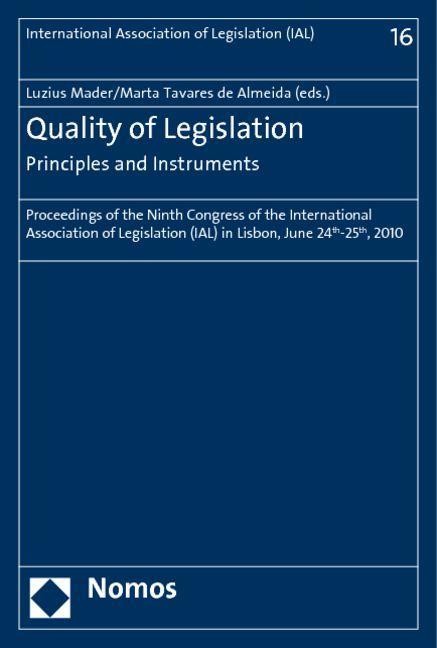 International Association of Legislation (IAL)

16

Luzius Mader/Marta Tavares de Almeida (eds.)

Quality of Legislation

Principles and Instruments

Proceedings of the Ninth Congress of the International Association of Legislation (IAL) in Lisbon, June 24th-25th, 2010

Nomos